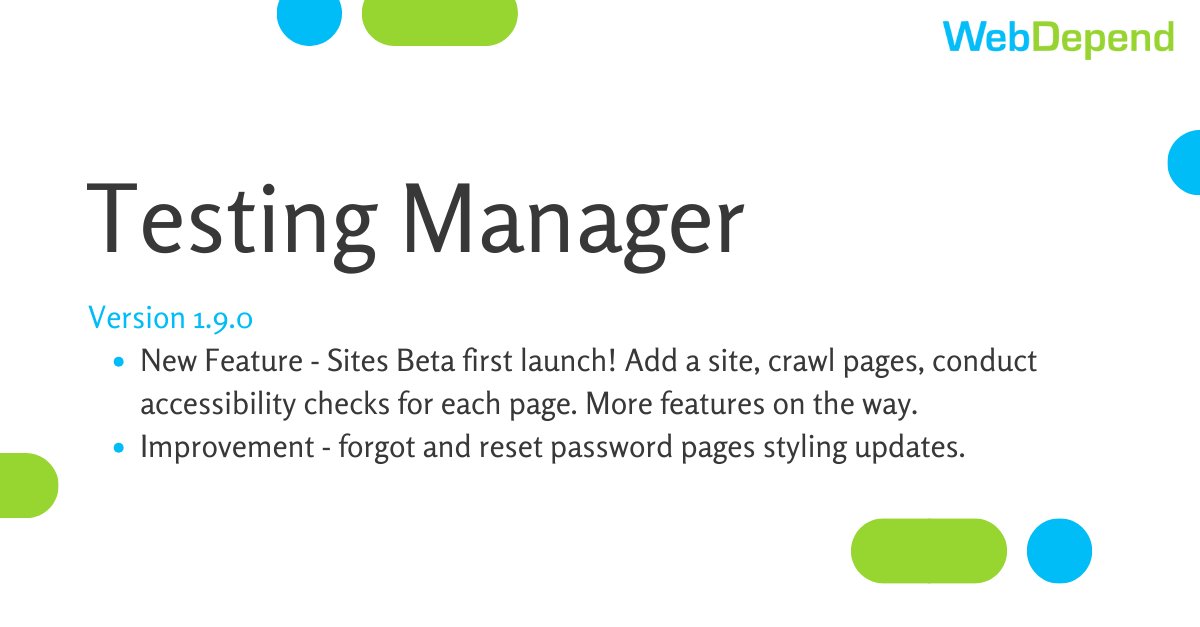 WebDepend

Testing Manager

Version 1.9.0

• New Feature - Sites Beta first launch! Add a site, crawl pages, conduct accessibility checks for each page. More features on the way.
• Improvement - forgot and reset password pages styling updates.